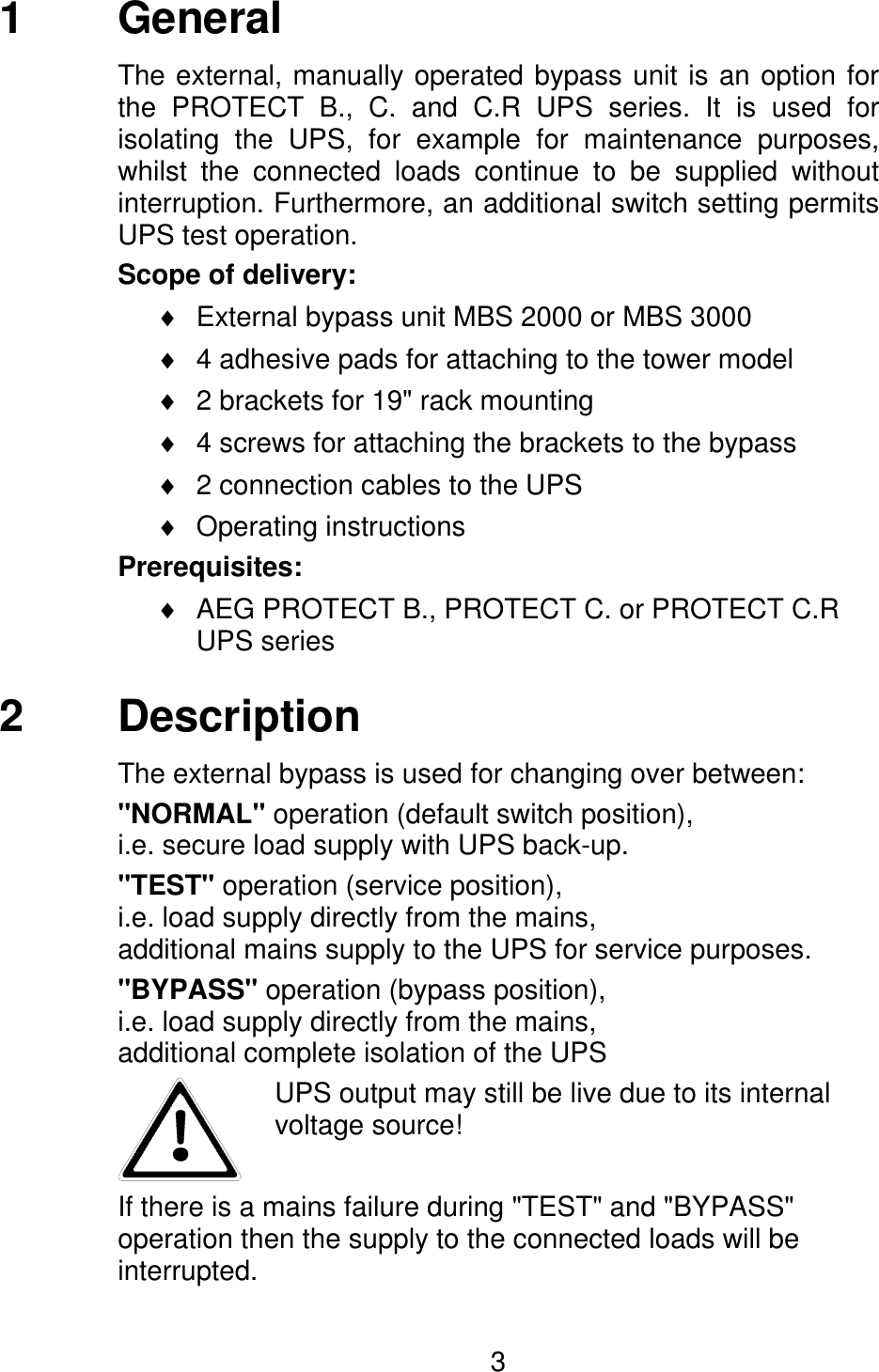 1 General

The external, manually operated bypass unit is an option for the PROTECT B., C. and C.R UPS series. It is used for isolating the UPS, for example for maintenance purposes, whilst the connected loads continue to be supplied without interruption. Furthermore, an additional switch setting permits UPS test operation.

Scope of delivery:

♦ External bypass unit MBS 2000 or MBS 3000

♦ 4 adhesive pads for attaching to the tower model

♦ 2 brackets for 19" rack mounting

♦ 4 screws for attaching the brackets to the bypass

♦ 2 connection cables to the UPS

♦ Operating instructions

Prerequisites:

♦ AEG PROTECT B., PROTECT C. or PROTECT C.R UPS series

2 Description

The external bypass is used for changing over between:

"NORMAL" operation (default switch position),
i.e. secure load supply with UPS back-up.

"TEST" operation (service position),
i.e. load supply directly from the mains,
additional mains supply to the UPS for service purposes.

"BYPASS" operation (bypass position),
i.e. load supply directly from the mains,
additional complete isolation of the UPS

UPS output may still be live due to its internal voltage source!

If there is a mains failure during "TEST" and "BYPASS" operation then the supply to the connected loads will be interrupted.

3